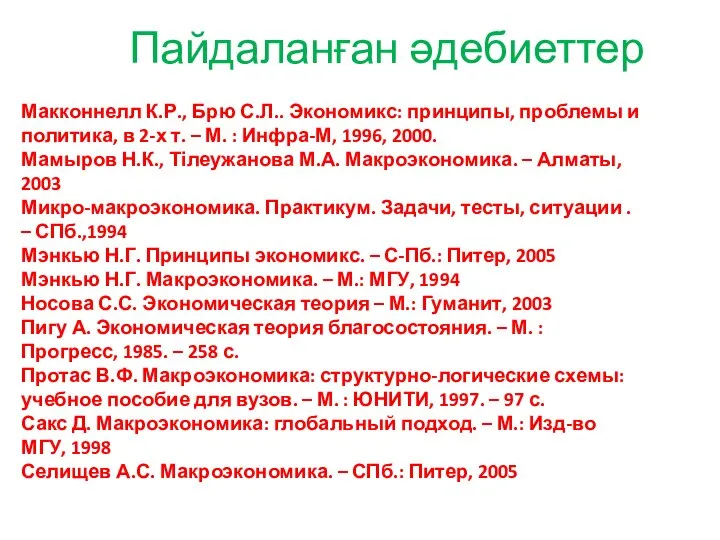 Пайдаланған әдебиеттер

Макконнелл К.Р., Брю С.Л.. Экономикс: принципы, проблемы и политика, в 2-х т. – М. : Инфра-М, 1996, 2000.
Мамыров Н.К., Тілеужанова М.А. Макроэкономика. – Алматы, 2003
Микро-макроэкономика. Практикум. Задачи, тесты, ситуации . – СПб.,1994
Мэнкью Н.Г. Принципы экономикс. – С-Пб.: Питер, 2005
Мэнкью Н.Г. Макроэкономика. – М.: МГУ, 1994
Носова С.С. Экономическая теория – М.: Гуманит, 2003
Пигу А. Экономическая теория благосостояния. – М. : Прогресс, 1985. – 258 с.
Протас В.Ф. Макроэкономика: структурно-логические схемы: учебное пособие для вузов. – М. : ЮНИТИ, 1997. – 97 с.
Сакс Д. Макроэкономика: глобальный подход. – М.: Изд-во МГУ, 1998
Селищев А.С. Макроэкономика. – СПб.: Питер, 2005